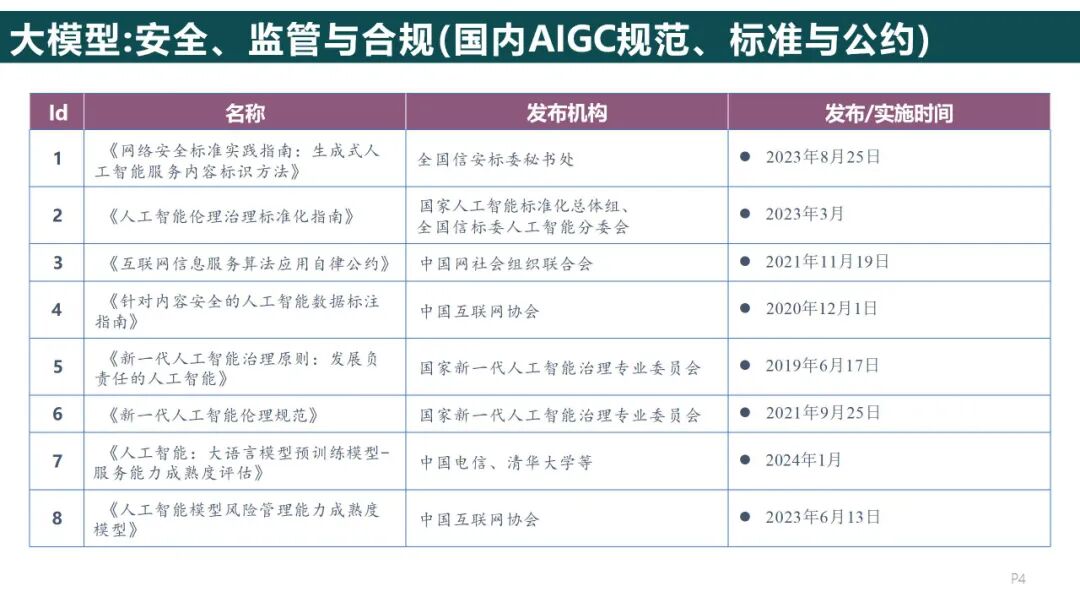 大模型:安全、监管与合规(国内AIGC规范、标准与公约)

| Id | 名称 | 发布机构 | 发布/实施时间 |
|---|---|---|---|
| 1 | 《网络安全标准实践指南：生成式人工智能服务内容标识方法》 | 全国信安标委秘书处 | ● 2023年8月25日 |
| 2 | 《人工智能伦理治理标准化指南》 | 国家人工智能标准化总体组、全国信标委人工智能分委会 | ● 2023年3月 |
| 3 | 《互联网信息服务算法应用自律公约》 | 中国网社会组织联合会 | ● 2021年11月19日 |
| 4 | 《针对内容安全的人工智能数据标注指南》 | 中国互联网协会 | ● 2020年12月1日 |
| 5 | 《新一代人工智能治理原则：发展负责任的人工智能》 | 国家新一代人工智能治理专业委员会 | ● 2019年6月17日 |
| 6 | 《新一代人工智能伦理规范》 | 国家新一代人工智能治理专业委员会 | ● 2021年9月25日 |
| 7 | 《人工智能：大语言模型预训练模型-服务能力成熟度评估》 | 中国电信、清华大学等 | ● 2024年1月 |
| 8 | 《人工智能模型风险管理能力成熟度模型》 | 中国互联网协会 | ● 2023年6月13日 |

P4